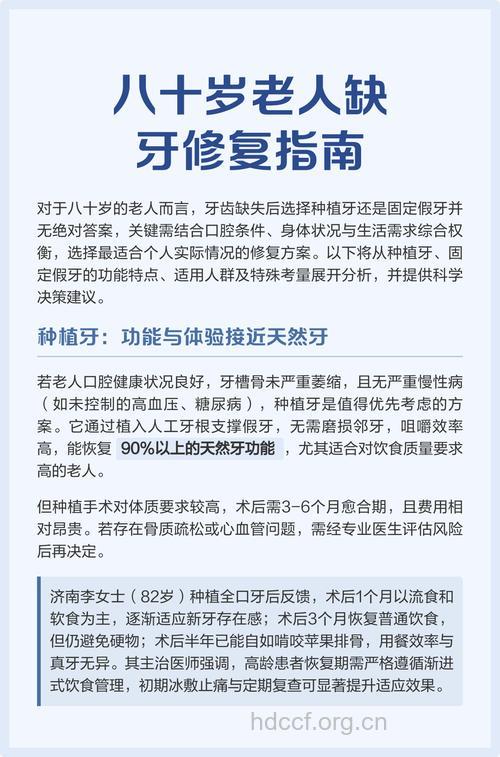 八十岁老人缺牙修复指南

对于八十岁的老人而言，牙齿缺失后选择种植牙还是固定假牙并无绝对答案，关键需结合口腔条件、身体状况与生活需求综合权衡，选择最适合个人实际情况的修复方案。以下将从种植牙、固定假牙的功能特点、适用人群及特殊考量展开分析，并提供科学决策建议。

种植牙：功能与体验接近天然牙

若老人口腔健康状况良好，牙槽骨未严重萎缩，且无严重慢性病（如未控制的高血压、糖尿病），种植牙是值得优先考虑的方案。它通过植入人工牙根支撑假牙，无需磨损邻牙，咀嚼效率高，能恢复 90%以上的天然牙功能 ，尤其适合对饮食质量要求高的老人。

但种植手术对体质要求较高，术后需3-6个月愈合期，且费用相对昂贵。若存在骨质疏松或心血管问题，需经专业医生评估风险后再决定。

济南李女士（82岁）种植全口牙后反馈，术后1个月以流食和软食为主，逐渐适应新牙存在感；术后3个月恢复普通饮食，但仍避免硬物；术后半年已能自如啃咬苹果排骨，用餐效率与真牙无异。其主治医师强调，高龄患者恢复期需严格遵循渐进式饮食管理，初期冰敷止痛与定期复查可显著提升适应效果。

hdccf.org.cn